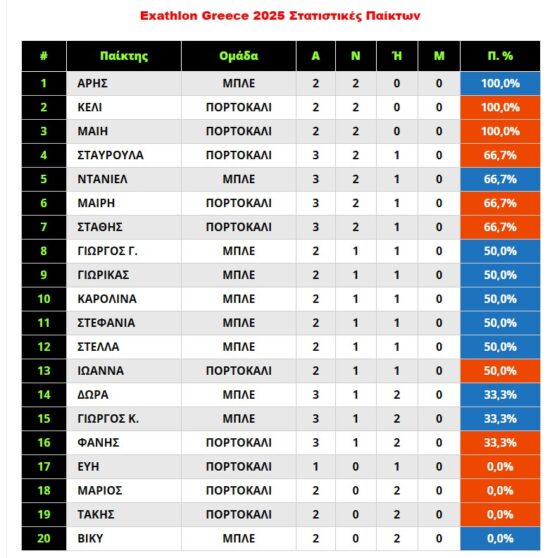 Exathlon Greece 2025 Στατιστικές Παίκτων

| # | Παίκτης | Ομάδα | Α | Ν | Ή | Μ | Π. % |
|---|---|---|---|---|---|---|---|
| 1 | ΑΡΗΣ | ΜΠΛΕ | 2 | 2 | 0 | 0 | 100,0% |
| 2 | ΚΕΛΙ | ΠΟΡΤΟΚΑΛΙ | 2 | 2 | 0 | 0 | 100,0% |
| 3 | ΜΑΙΗ | ΠΟΡΤΟΚΑΛΙ | 2 | 2 | 0 | 0 | 100,0% |
| 4 | ΣΤΑΥΡΟΥΛΑ | ΠΟΡΤΟΚΑΛΙ | 3 | 2 | 1 | 0 | 66,7% |
| 5 | ΝΤΑΝΙΕΛ | ΜΠΛΕ | 3 | 2 | 1 | 0 | 66,7% |
| 6 | ΜΑΙΡΗ | ΠΟΡΤΟΚΑΛΙ | 3 | 2 | 1 | 0 | 66,7% |
| 7 | ΣΤΑΘΗΣ | ΠΟΡΤΟΚΑΛΙ | 3 | 2 | 1 | 0 | 66,7% |
| 8 | ΓΙΩΡΓΟΣ Γ. | ΜΠΛΕ | 2 | 1 | 1 | 0 | 50,0% |
| 9 | ΓΙΩΡΙΚΑΣ | ΜΠΛΕ | 2 | 1 | 1 | 0 | 50,0% |
| 10 | ΚΑΡΟΛΙΝΑ | ΜΠΛΕ | 2 | 1 | 1 | 0 | 50,0% |
| 11 | ΣΤΕΦΑΝΙΑ | ΜΠΛΕ | 2 | 1 | 1 | 0 | 50,0% |
| 12 | ΣΤΕΛΛΑ | ΜΠΛΕ | 2 | 1 | 1 | 0 | 50,0% |
| 13 | ΙΩΑΝΝΑ | ΠΟΡΤΟΚΑΛΙ | 2 | 1 | 1 | 0 | 50,0% |
| 14 | ΔΩΡΑ | ΜΠΛΕ | 3 | 1 | 2 | 0 | 33,3% |
| 15 | ΓΙΩΡΓΟΣ Κ. | ΜΠΛΕ | 3 | 1 | 2 | 0 | 33,3% |
| 16 | ΦΑΝΗΣ | ΠΟΡΤΟΚΑΛΙ | 3 | 1 | 2 | 0 | 33,3% |
| 17 | ΕΥΗ | ΠΟΡΤΟΚΑΛΙ | 1 | 0 | 1 | 0 | 0,0% |
| 18 | ΜΑΡΙΟΣ | ΠΟΡΤΟΚΑΛΙ | 2 | 0 | 2 | 0 | 0,0% |
| 19 | ΤΑΚΗΣ | ΠΟΡΤΟΚΑΛΙ | 2 | 0 | 2 | 0 | 0,0% |
| 20 | ΒΙΚΥ | ΜΠΛΕ | 2 | 0 | 2 | 0 | 0,0% |